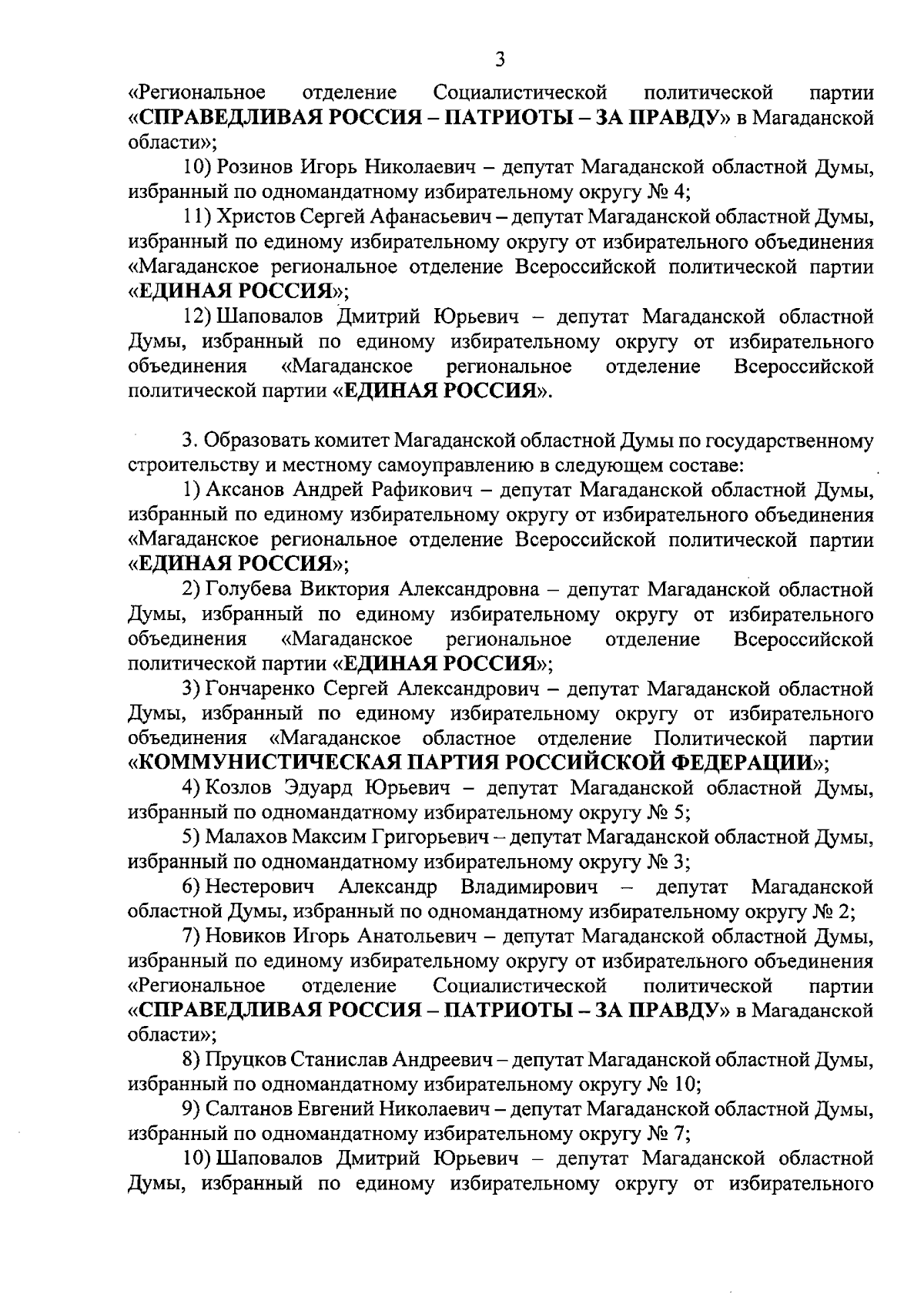 3

«Региональное отделение Социалистической политической партии «СПРАВЕДЛИВАЯ РОССИЯ – ПАТРИОТЫ – ЗА ПРАВДУ» в Магаданской области»;

10) Розинов Игорь Николаевич – депутат Магаданской областной Думы, избранный по одномандатному избирательному округу № 4;

11) Христов Сергей Афанасьевич – депутат Магаданской областной Думы, избранный по единому избирательному округу от избирательного объединения «Магаданское региональное отделение Всероссийской политической партии «ЕДИНАЯ РОССИЯ»;

12) Шаповалов Дмитрий Юрьевич – депутат Магаданской областной Думы, избранный по единому избирательному округу от избирательного объединения «Магаданское региональное отделение Всероссийской политической партии «ЕДИНАЯ РОССИЯ».

3. Образовать комитет Магаданской областной Думы по государственному строительству и местному самоуправлению в следующем составе:

1) Аксанов Андрей Рафикович – депутат Магаданской областной Думы, избранный по единому избирательному округу от избирательного объединения «Магаданское региональное отделение Всероссийской политической партии «ЕДИНАЯ РОССИЯ»;

2) Голубева Виктория Александровна – депутат Магаданской областной Думы, избранный по единому избирательному округу от избирательного объединения «Магаданское региональное отделение Всероссийской политической партии «ЕДИНАЯ РОССИЯ»;

3) Гончаренко Сергей Александрович – депутат Магаданской областной Думы, избранный по единому избирательному округу от избирательного объединения «Магаданское областное отделение Политической партии «КОММУНИСТИЧЕСКАЯ ПАРТИЯ РОССИЙСКОЙ ФЕДЕРАЦИИ»;

4) Козлов Эдуард Юрьевич – депутат Магаданской областной Думы, избранный по одномандатному избирательному округу № 5;

5) Малахов Максим Григорьевич – депутат Магаданской областной Думы, избранный по одномандатному избирательному округу № 3;

6) Нестерович Александр Владимирович – депутат Магаданской областной Думы, избранный по одномандатному избирательному округу № 2;

7) Новиков Игорь Анатольевич – депутат Магаданской областной Думы, избранный по единому избирательному округу от избирательного объединения «Региональное отделение Социалистической политической партии «СПРАВЕДЛИВАЯ РОССИЯ – ПАТРИОТЫ – ЗА ПРАВДУ» в Магаданской области»;

8) Пруцков Станислав Андреевич – депутат Магаданской областной Думы, избранный по одномандатному избирательному округу № 10;

9) Салтанов Евгений Николаевич – депутат Магаданской областной Думы, избранный по одномандатному избирательному округу № 7;

10) Шаповалов Дмитрий Юрьевич – депутат Магаданской областной Думы, избранный по единому избирательному округу от избирательного